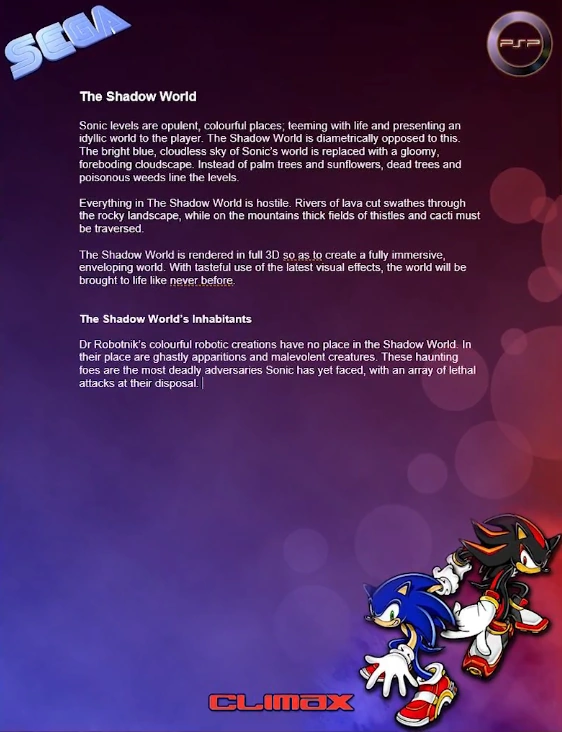 SEGA

PSP

The Shadow World

Sonic levels are opulent, colourful places; teeming with life and presenting an idyllic world to the player. The Shadow World is diametrically opposed to this. The bright blue, cloudless sky of Sonic's world is replaced with a gloomy, foreboding cloudscape. Instead of palm trees and sunflowers, dead trees and poisonous weeds line the levels.

Everything in The Shadow World is hostile. Rivers of lava cut swathes through the rocky landscape, while on the mountains thick fields of thistles and cacti must be traversed.

The Shadow World is rendered in full 3D so as to create a fully immersive, enveloping world. With tasteful use of the latest visual effects, the world will be brought to life like never before.

The Shadow World's Inhabitants

Dr Robotnik's colourful robotic creations have no place in the Shadow World. In their place are ghastly apparitions and malevolent creatures. These haunting foes are the most deadly adversaries Sonic has yet faced, with an array of lethal attacks at their disposal.

CLIMAX